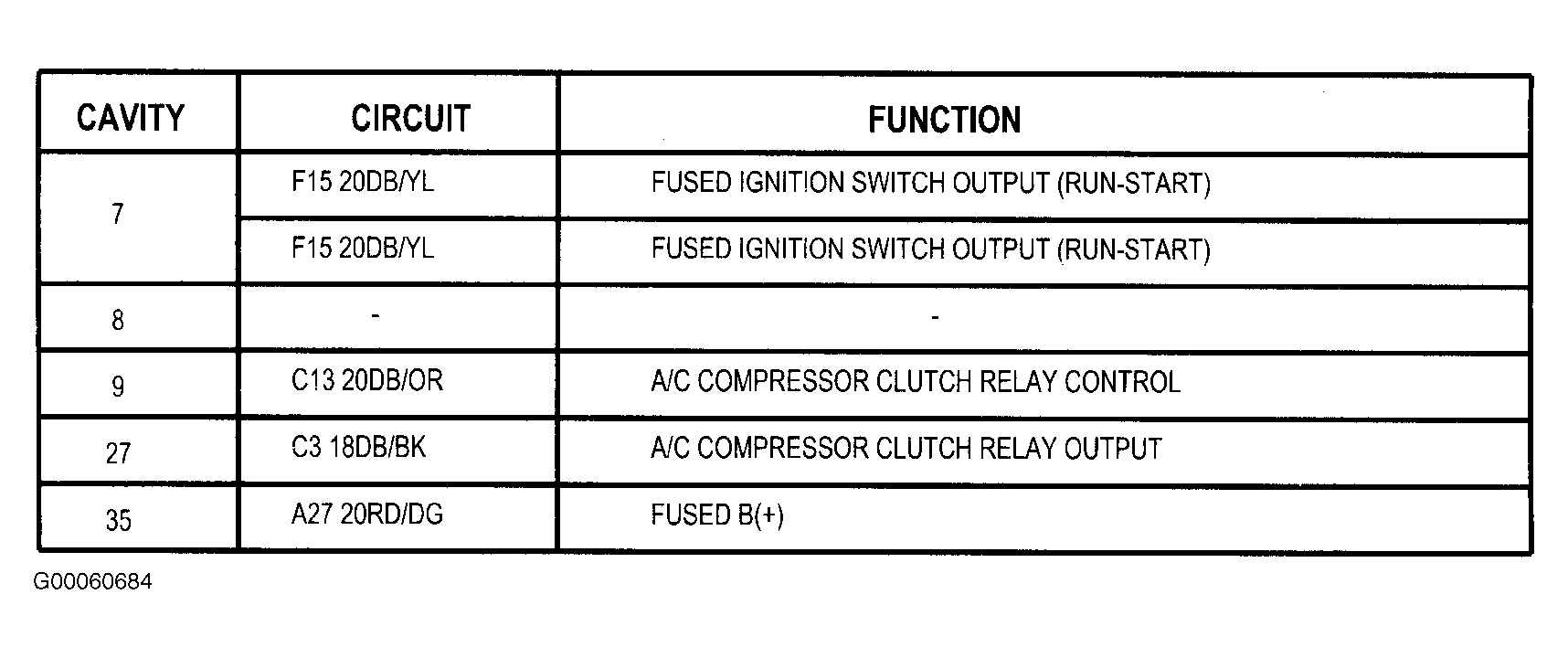 | CAVITY | CIRCUIT | FUNCTION |
|---|---|---|
| 7 | F15 20DB/YL | FUSED IGNITION SWITCH OUTPUT (RUN-START) |
|  | F15 20DB/YL | FUSED IGNITION SWITCH OUTPUT (RUN-START) |
| 8 | - | - |
| 9 | C13 20DB/OR | A/C COMPRESSOR CLUTCH RELAY CONTROL |
| 27 | C3 18DB/BK | A/C COMPRESSOR CLUTCH RELAY OUTPUT |
| 35 | A27 20RD/DG | FUSED B(+) |

G00060684